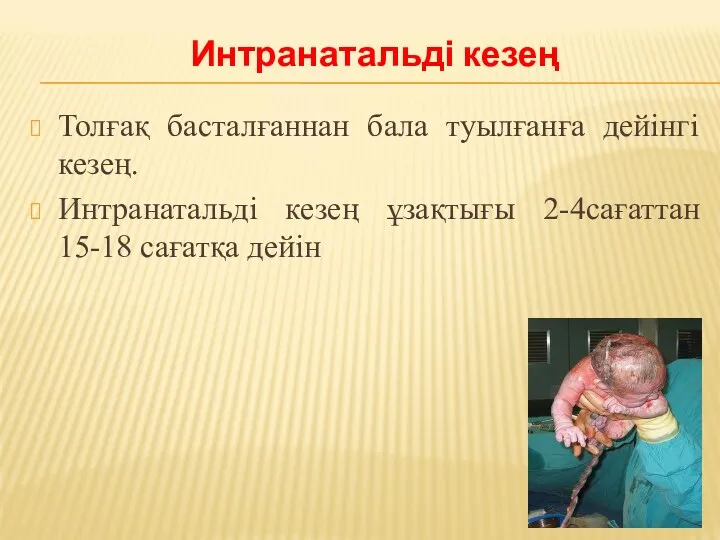 Интранатальді кезең

Толғақ басталғаннан бала туылғанға дейінгі кезең.

Интранатальді кезең ұзақтығы 2-4сағаттан 15-18 сағатқа дейін